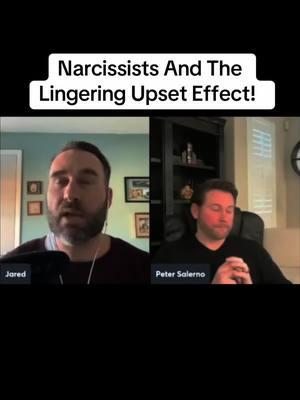 Narcissists And The Lingering Upset Effect!

Jared

Peter Salerno